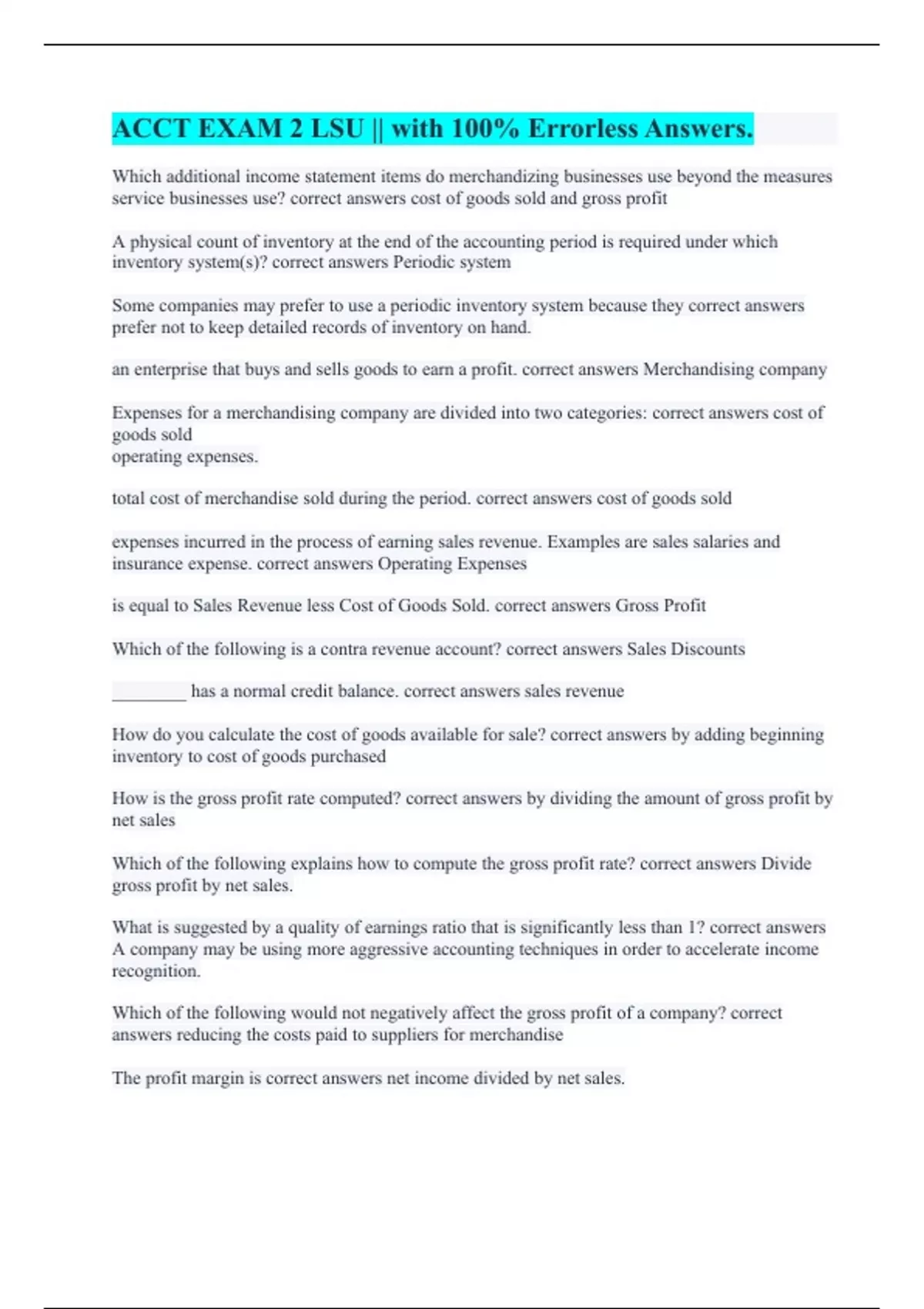 ACCT EXAM 2 LSU || with 100% Errorless Answers.

Which additional income statement items do merchandizing businesses use beyond the measures service businesses use? correct answers cost of goods sold and gross profit

A physical count of inventory at the end of the accounting period is required under which inventory system(s)? correct answers Periodic system

Some companies may prefer to use a periodic inventory system because they correct answers prefer not to keep detailed records of inventory on hand.

an enterprise that buys and sells goods to earn a profit. correct answers Merchandising company

Expenses for a merchandising company are divided into two categories: correct answers cost of goods sold
operating expenses.

total cost of merchandise sold during the period. correct answers cost of goods sold

expenses incurred in the process of earning sales revenue. Examples are sales salaries and insurance expense. correct answers Operating Expenses

is equal to Sales Revenue less Cost of Goods Sold. correct answers Gross Profit

Which of the following is a contra revenue account? correct answers Sales Discounts

________ has a normal credit balance. correct answers sales revenue

How do you calculate the cost of goods available for sale? correct answers by adding beginning inventory to cost of goods purchased

How is the gross profit rate computed? correct answers by dividing the amount of gross profit by net sales

Which of the following explains how to compute the gross profit rate? correct answers Divide gross profit by net sales.

What is suggested by a quality of earnings ratio that is significantly less than 1? correct answers A company may be using more aggressive accounting techniques in order to accelerate income recognition.

Which of the following would not negatively affect the gross profit of a company? correct answers reducing the costs paid to suppliers for merchandise

The profit margin is correct answers net income divided by net sales.